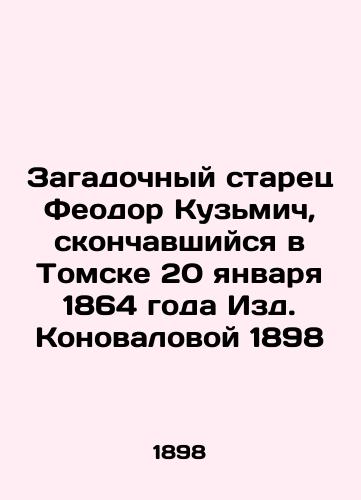 Загадочный старец Феодор Кузьмич, скончавшийся в Томске 20 января 1864 года Изд. Коноваловой 1898

1898